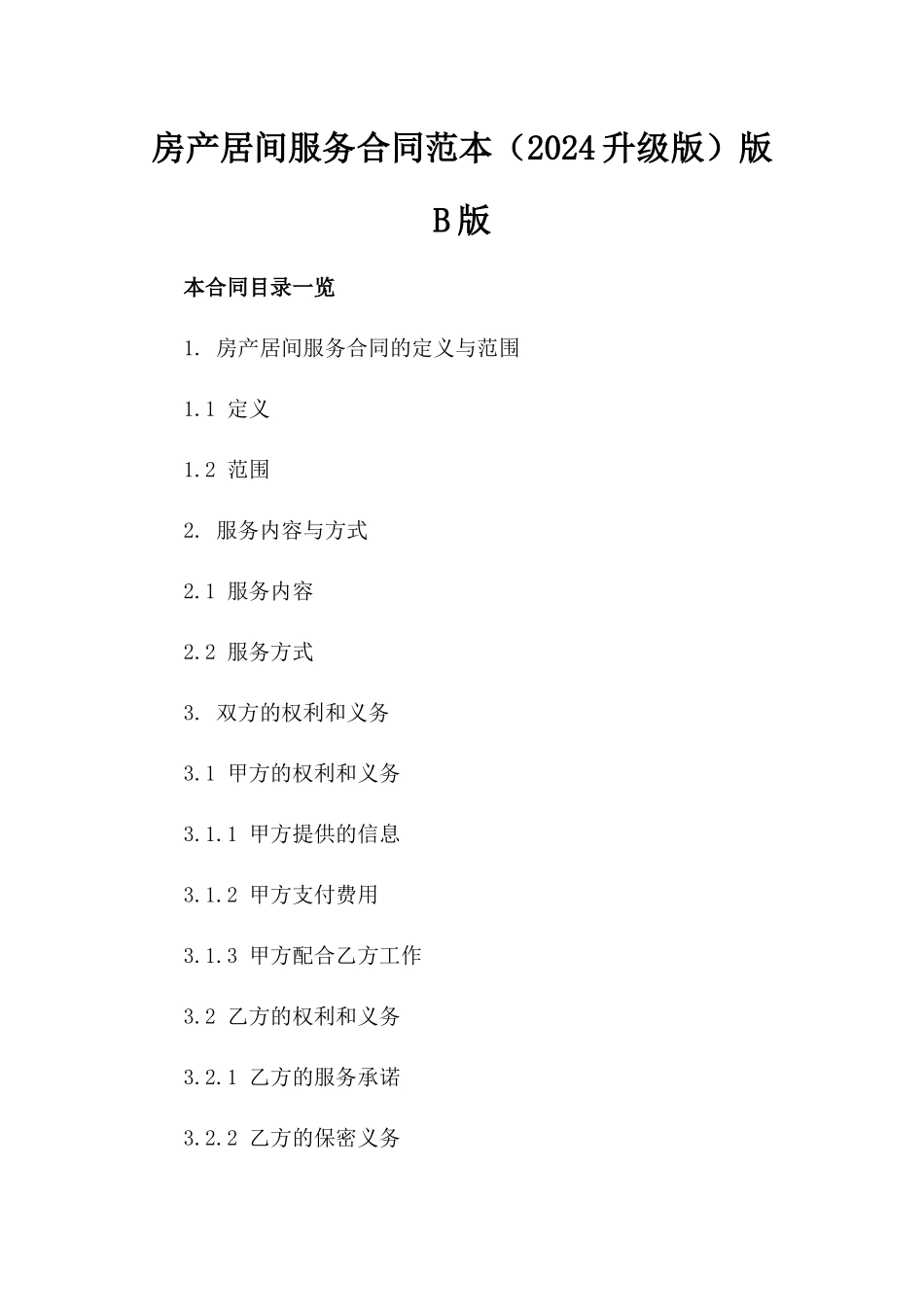 房产居间服务合同范本（2024升级版）版B版

本合同目录一览

1. 房产居间服务合同的定义与范围

1.1 定义

1.2 范围

2. 服务内容与方式

2.1 服务内容

2.2 服务方式

3. 双方的权利和义务

3.1 甲方的权利和义务

3.1.1 甲方提供的信息

3.1.2 甲方支付费用

3.1.3 甲方配合乙方工作

3.2 乙方的权利和义务

3.2.1 乙方的服务承诺

3.2.2 乙方的保密义务